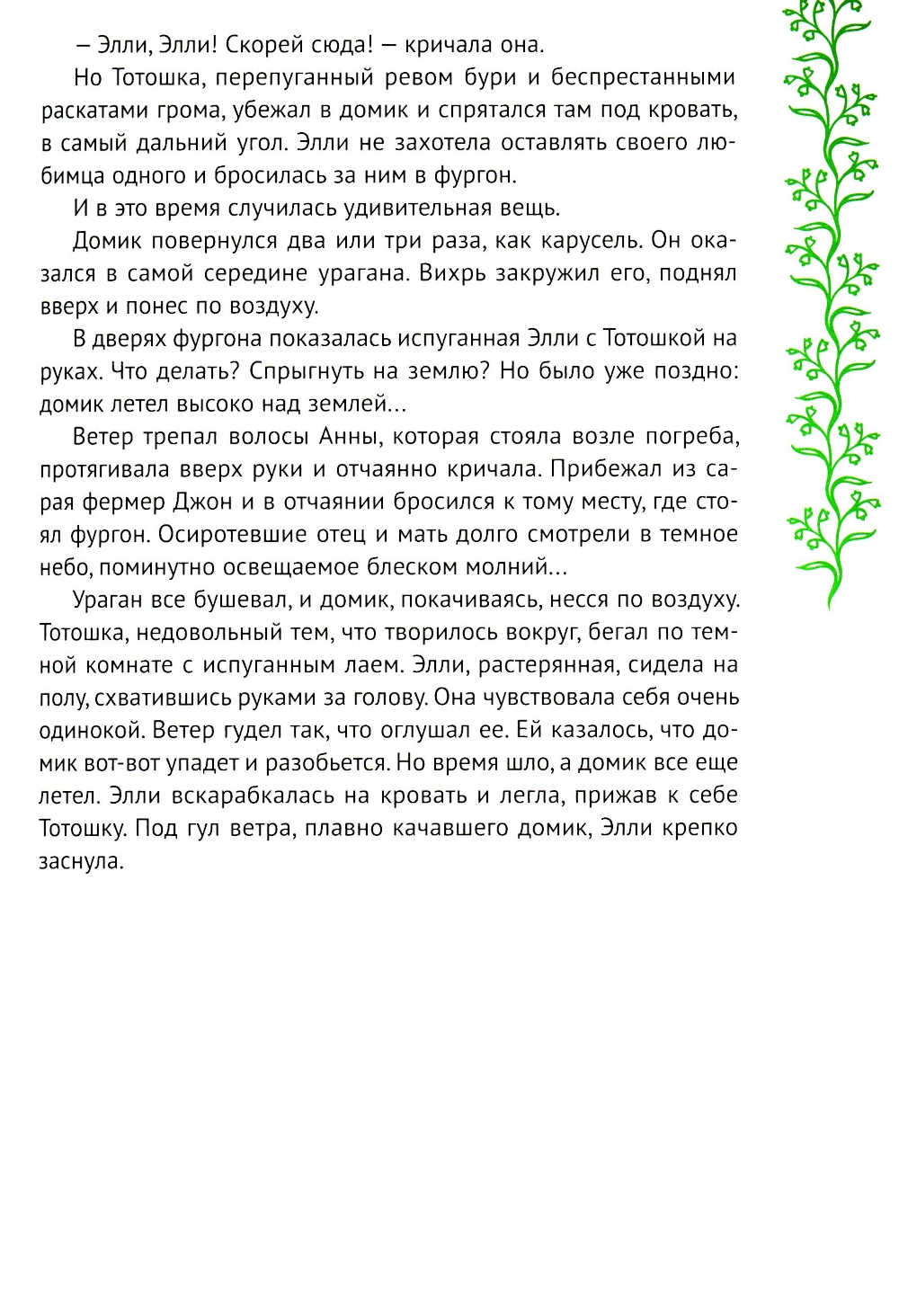 – Элли, Элли! Скорей сюда! – кричала она.

Но Тотошка, перепуганный ревом бури и беспрестанными раскатами грома, убежал в домик и спрятался там под кровать, в самый дальний угол. Элли не захотела оставлять своего любимца одного и бросилась за ним в фургон.

И в это время случилась удивительная вещь.

Домик повернулся два или три раза, как карусель. Он оказался в самой середине урагана. Вихрь закружил его, поднял вверх и понес по воздуху.

В дверях фургона показалась испуганная Элли с Тотошкой на руках. Что делать? Спрыгнуть на землю? Но было уже поздно: домик летел высоко над землей…

Ветер трепал волосы Анны, которая стояла возле погреба, протягивала вверх руки и отчаянно кричала. Прибежал из сарая фермер Джон и в отчаянии бросился к тому месту, где стоял фургон. Осиротевшие отец и мать долго смотрели в темное небо, поминутно освещаемое блеском молний…

Ураган все бушевал, и домик, покачиваясь, несся по воздуху. Тотошка, недовольный тем, что творилось вокруг, бегал по темной комнате с испуганным лаем. Элли, растерянная, сидела на полу, схватившись руками за голову. Она чувствовала себя очень одинокой. Ветер гудел так, что оглушал ее. Ей казалось, что домик вот-вот упадет и разобьется. Но время шло, а домик все еще летел. Элли вскарабкалась на кровать и легла, прижав к себе Тотошку. Под гул ветра, плавно качавшего домик, Элли крепко заснула.